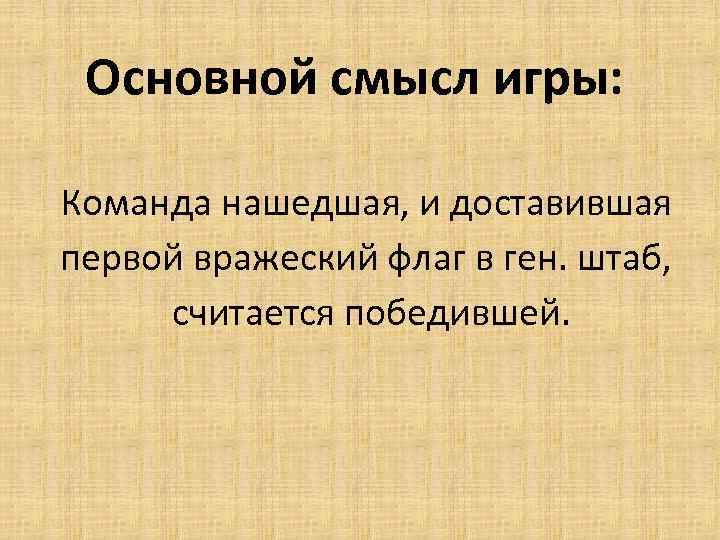 Основной смысл игры:

Команда нашедшая, и доставившая первой вражеский флаг в ген. штаб, считается победившей.